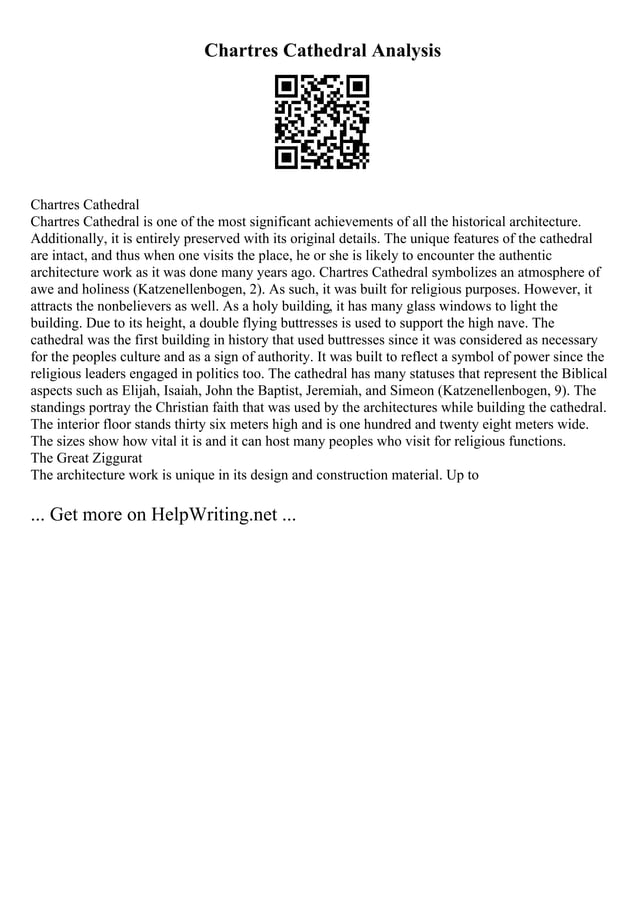 Chartres Cathedral Analysis

Chartres Cathedral
Chartres Cathedral is one of the most significant achievements of all the historical architecture. Additionally, it is entirely preserved with its original details. The unique features of the cathedral are intact, and thus when one visits the place, he or she is likely to encounter the authentic architecture work as it was done many years ago. Chartres Cathedral symbolizes an atmosphere of awe and holiness (Katzenellenbogen, 2). As such, it was built for religious purposes. However, it attracts the nonbelievers as well. As a holy building, it has many glass windows to light the building. Due to its height, a double flying buttresses is used to support the high nave. The cathedral was the first building in history that used buttresses since it was considered as necessary for the peoples culture and as a sign of authority. It was built to reflect a symbol of power since the religious leaders engaged in politics too. The cathedral has many statuses that represent the Biblical aspects such as Elijah, Isaiah, John the Baptist, Jeremiah, and Simeon (Katzenellenbogen, 9). The standings portray the Christian faith that was used by the architectures while building the cathedral. The interior floor stands thirty six meters high and is one hundred and twenty eight meters wide. The sizes show how vital it is and it can host many peoples who visit for religious functions.
The Great Ziggurat
The architecture work is unique in its design and construction material. Up to

... Get more on HelpWriting.net ...